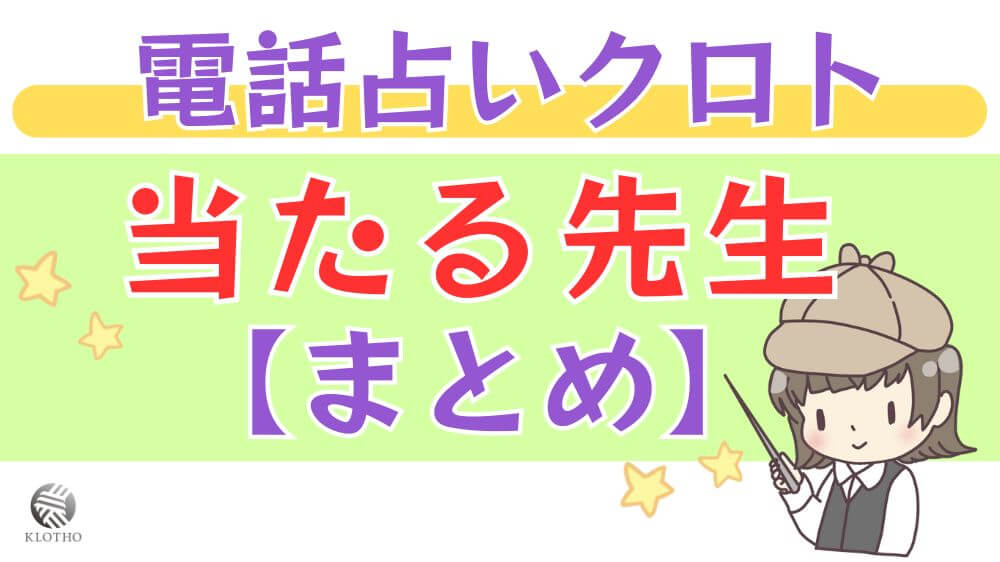 電話占いクロト

当たる先生
【まとめ】

KLOTHO